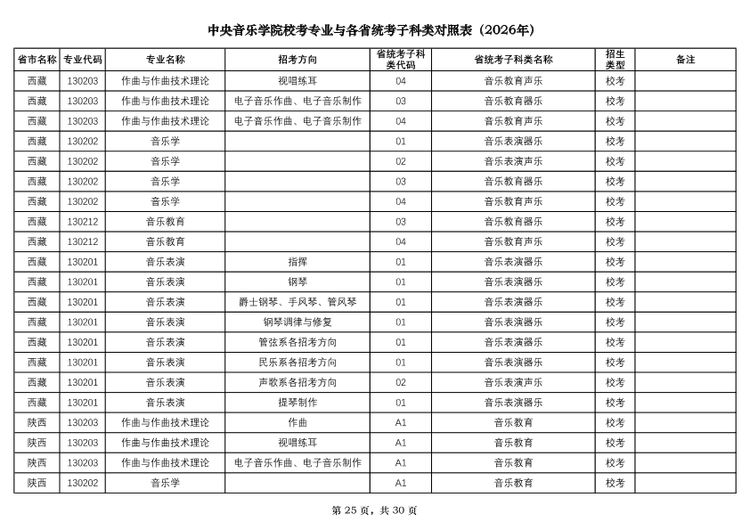 中央音乐学院校考专业与各省统考子科类对照表（2026年）

| 省市名称 | 专业代码 | 专业名称 | 招考方向 | 省统考子科类代码 | 省统考子科类名称 | 招生类型 | 备注 |
|---|---|---|---|---|---|---|---|
| 西藏 | 130203 | 作曲与作曲技术理论 | 视唱练耳 | 04 | 音乐教育声乐 | 校考 | |
| 西藏 | 130203 | 作曲与作曲技术理论 | 电子音乐作曲、电子音乐制作 | 03 | 音乐教育器乐 | 校考 | |
| 西藏 | 130203 | 作曲与作曲技术理论 | 电子音乐作曲、电子音乐制作 | 04 | 音乐教育声乐 | 校考 | |
| 西藏 | 130202 | 音乐学 | | 01 | 音乐表演器乐 | 校考 | |
| 西藏 | 130202 | 音乐学 | | 02 | 音乐表演声乐 | 校考 | |
| 西藏 | 130202 | 音乐学 | | 03 | 音乐教育器乐 | 校考 | |
| 西藏 | 130202 | 音乐学 | | 04 | 音乐教育声乐 | 校考 | |
| 西藏 | 130212 | 音乐教育 | | 03 | 音乐教育器乐 | 校考 | |
| 西藏 | 130212 | 音乐教育 | | 04 | 音乐教育声乐 | 校考 | |
| 西藏 | 130201 | 音乐表演 | 指挥 | 01 | 音乐表演器乐 | 校考 | |
| 西藏 | 130201 | 音乐表演 | 钢琴 | 01 | 音乐表演器乐 | 校考 | |
| 西藏 | 130201 | 音乐表演 | 爵士钢琴、手风琴、管风琴 | 01 | 音乐表演器乐 | 校考 | |
| 西藏 | 130201 | 音乐表演 | 钢琴调律与修复 | 01 | 音乐表演器乐 | 校考 | |
| 西藏 | 130201 | 音乐表演 | 管弦系各招考方向 | 01 | 音乐表演器乐 | 校考 | |
| 西藏 | 130201 | 音乐表演 | 民乐系各招考方向 | 01 | 音乐表演器乐 | 校考 | |
| 西藏 | 130201 | 音乐表演 | 声歌系各招考方向 | 02 | 音乐表演声乐 | 校考 | |
| 西藏 | 130201 | 音乐表演 | 提琴制作 | 01 | 音乐表演器乐 | 校考 | |
| 陕西 | 130203 | 作曲与作曲技术理论 | 作曲 | A1 | 音乐教育 | 校考 | |
| 陕西 | 130203 | 作曲与作曲技术理论 | 视唱练耳 | A1 | 音乐教育 | 校考 | |
| 陕西 | 130203 | 作曲与作曲技术理论 | 电子音乐作曲、电子音乐制作 | A1 | 音乐教育 | 校考 | |
| 陕西 | 130202 | 音乐学 | | A1 | 音乐教育 | 校考 | |

第 25 页，共 30 页